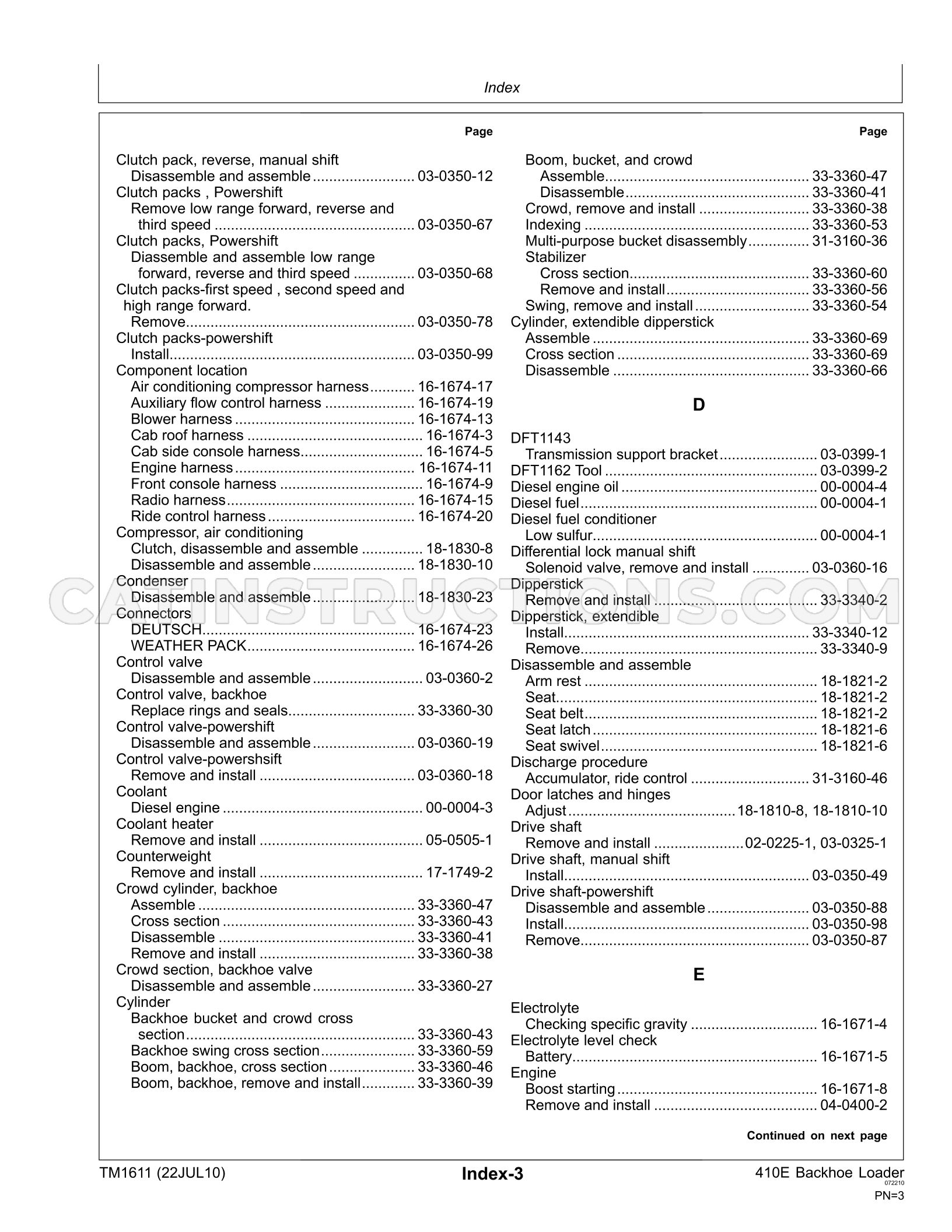 Index

Page

Clutch pack, reverse, manual shift
Disassemble and assemble 03-0350-12
Clutch packs , Powershift
Remove low range forward, reverse and third speed 03-0350-67
Clutch packs, Powershift
Diassemble and assemble low range forward, reverse and third speed 03-0350-68
Clutch packs-first speed , second speed and high range forward.
Remove 03-0350-78
Clutch packs-powershift
Install 03-0350-99
Component location
Air conditioning compressor harness 16-1674-17
Auxiliary flow control harness 16-1674-19
Blower harness 16-1674-13
Cab roof harness 16-1674-3
Cab side console harness 16-1674-5
Engine harness 16-1674-11
Front console harness 16-1674-9
Radio harness 16-1674-15
Ride control harness 16-1674-20
Compressor, air conditioning
Clutch, disassemble and assemble 18-1830-8
Disassemble and assemble 18-1830-10
Condenser
Disassemble and assemble 18-1830-23
Connectors
DEUTSCH 16-1674-23
WEATHER PACK 16-1674-26
Control valve
Disassemble and assemble 03-0360-2
Control valve, backhoe
Replace rings and seals 33-3360-30
Control valve-powershift
Disassemble and assemble 03-0360-19
Control valve-powershsift
Remove and install 03-0360-18
Coolant
Diesel engine 00-0004-3
Coolant heater
Remove and install 05-0505-1
Counterweight
Remove and install 17-1749-2
Crowd cylinder, backhoe
Assemble 33-3360-47
Cross section 33-3360-43
Disassemble 33-3360-41
Remove and install 33-3360-38
Crowd section, backhoe valve
Disassemble and assemble 33-3360-27
Cylinder
Backhoe bucket and crowd cross section 33-3360-43
Backhoe swing cross section 33-3360-59
Boom, backhoe, cross section 33-3360-46
Boom, backhoe, remove and install 33-3360-39

Page

Boom, bucket, and crowd
Assemble 33-3360-47
Disassemble 33-3360-41
Crowd, remove and install 33-3360-38
Indexing 33-3360-53
Multi-purpose bucket disassembly 31-3160-36
Stabilizer
Cross section 33-3360-60
Remove and install 33-3360-56
Swing, remove and install 33-3360-54
Cylinder, extendible dipperstick
Assemble 33-3360-69
Cross section 33-3360-69
Disassemble 33-3360-66

D

DFT1143
Transmission support bracket 03-0399-1
DFT1162 Tool 03-0399-2
Diesel engine oil 00-0004-4
Diesel fuel 00-0004-1
Diesel fuel conditioner
Low sulfur 00-0004-1
Differential lock manual shift
Solenoid valve, remove and install 03-0360-16
Dipperstick
Remove and install 33-3340-2
Dipperstick, extendible
Install 33-3340-12
Remove 33-3340-9
Disassemble and assemble
Arm rest 18-1821-2
Seat 18-1821-2
Seat belt 18-1821-2
Seat latch 18-1821-6
Seat swivel 18-1821-6
Discharge procedure
Accumulator, ride control 31-3160-46
Door latches and hinges
Adjust 18-1810-8, 18-1810-10
Drive shaft
Remove and install 02-0225-1, 03-0325-1
Drive shaft, manual shift
Install 03-0350-49
Drive shaft-powershift
Disassemble and assemble 03-0350-88
Install 03-0350-98
Remove 03-0350-87

E

Electrolyte
Checking specific gravity 16-1671-4
Electrolyte level check
Battery 16-1671-5
Engine
Boost starting 16-1671-8
Remove and install 04-0400-2

Continued on next page

TM1611 (22JUL10)
Index-3
410E Backhoe Loader
072210
PN=3

CATINSTRUCTIONS.COM